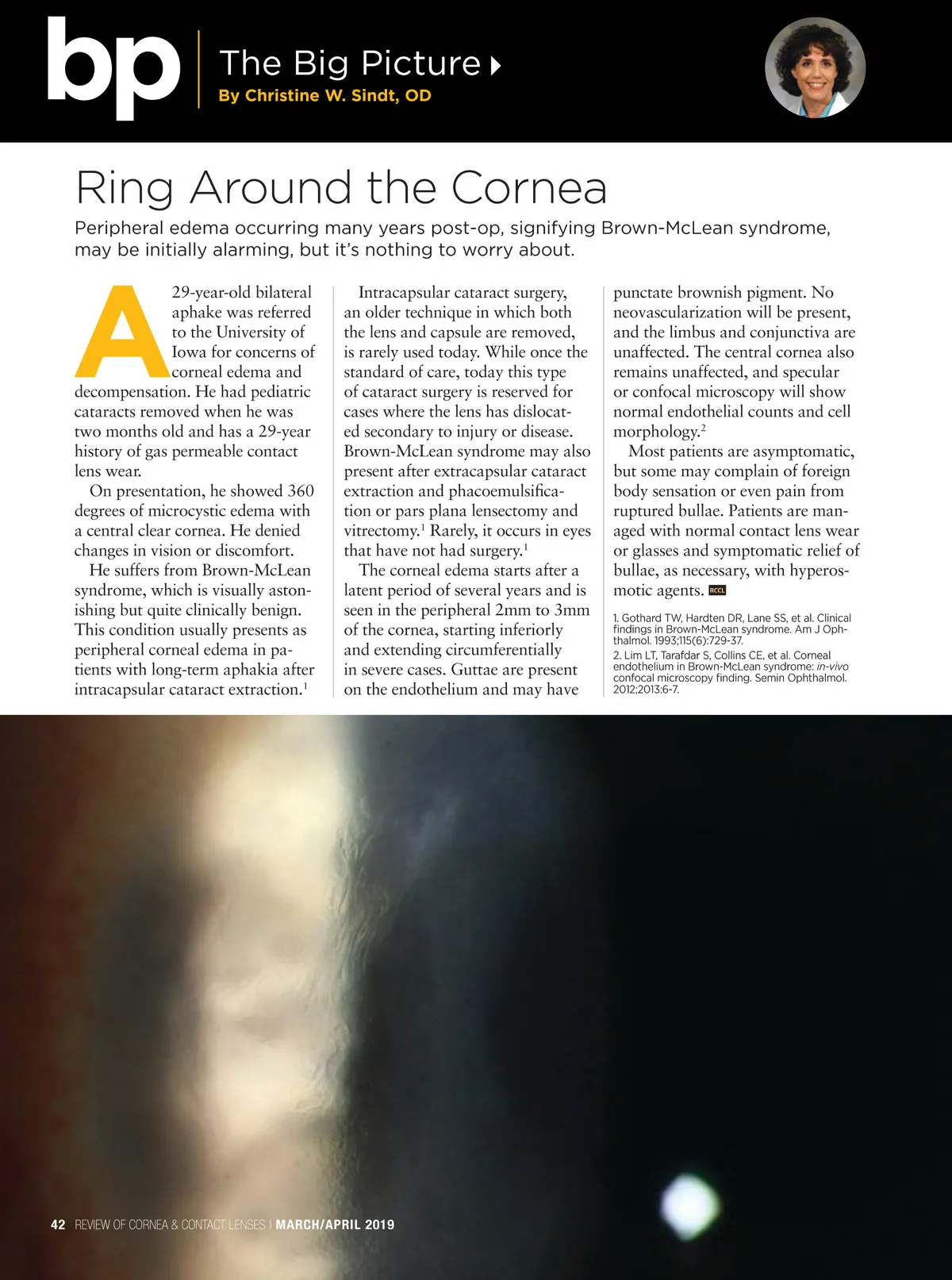 bp

The Big Picture

By Christine W. Sindt, OD

Ring Around the Cornea

Peripheral edema occurring many years post-op, signifying Brown-McLean syndrome, may be initially alarming, but it's nothing to worry about.

A 29-year-old bilateral aphake was referred to the University of Iowa for concerns of corneal edema and decompensation. He had pediatric cataracts removed when he was two months old and has a 29-year history of gas permeable contact lens wear.

On presentation, he showed 360 degrees of microcystic edema with a central clear cornea. He denied changes in vision or discomfort.

He suffers from Brown-McLean syndrome, which is visually astonishing but quite clinically benign. This condition usually presents as peripheral corneal edema in patients with long-term aphakia after intracapsular cataract extraction.$^1$

Intracapsular cataract surgery, an older technique in which both the lens and capsule are removed, is rarely used today. While once the standard of care, today this type of cataract surgery is reserved for cases where the lens has dislocated secondary to injury or disease. Brown-McLean syndrome may also present after extracapsular cataract extraction and phacoemulsification or pars plana lensectomy and vitrectomy.$^1$ Rarely, it occurs in eyes that have not had surgery.$^1$

The corneal edema starts after a latent period of several years and is seen in the peripheral 2mm to 3mm of the cornea, starting inferiorly and extending circumferentially in severe cases. Guttae are present on the endothelium and may have punctate brownish pigment. No neovascularization will be present, and the limbus and conjunctiva are unaffected. The central cornea also remains unaffected, and specular or confocal microscopy will show normal endothelial counts and cell morphology.$^2$

Most patients are asymptomatic, but some may complain of foreign body sensation or even pain from ruptured bullae. Patients are managed with normal contact lens wear or glasses and symptomatic relief of bullae, as necessary, with hyperosmotic agents. RCCL

1. Gothard TW, Hardten DR, Lane SS, et al. Clinical findings in Brown-McLean syndrome. Am J Ophthalmol. 1993;115(6):729-37.
2. Lim LT, Tarafdar S, Collins CE, et al. Corneal endothelium in Brown-McLean syndrome: in-vivo confocal microscopy finding. Semin Ophthalmol. 2012;2013:6-7.

42 REVIEW OF CORNEA & CONTACT LENSES | MARCH/APRIL 2019